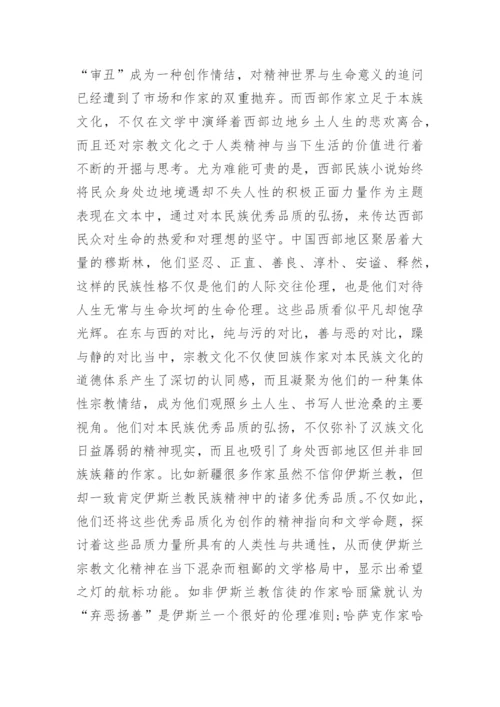 “审丑”成为一种创作情结，对精神世界与生命意义的追问已经遭到了市场和作家的双重抛弃。而西部作家立足于本族文化，不仅在文学中演绎着西部边地乡土人生的悲欢离合，而且还对宗教文化之于人类精神与当下生活的价值进行着不断的开掘与思考。尤为难能可贵的是，西部民族小说始终将民众身处边地境遇却不失人性的积极正面力量作为主题表现在文本中，通过对本民族优秀品质的弘扬，来传达西部民众对生命的热爱和对理想的坚守。中国西部地区聚居着大量的穆斯林，他们坚忍、正直、善良、淳朴、安谧、释然，这样的民族性格不仅是他们的人际交往伦理，也是他们对待人生无常与生命坎坷的生命伦理。这些品质看似平凡却饱孕光辉。在东与西的对比，纯与污的对比，善与恶的对比，躁与静的对比当中，宗教文化不仅使回族作家对本民族文化的道德体系产生了深切的认同感，而且凝聚为他们的一种集体性宗教情结，成为他们观照乡土人生、书写人世沧桑的主要视角。他们对本民族优秀品质的弘扬，不仅弥补了汉族文化日益孱弱的精神现实，而且也吸引了身处西部地区但并非回族族籍的作家。比如新疆很多作家虽然不信仰伊斯兰教，但却一致肯定伊斯兰教民族精神中的诸多优秀品质。不仅如此，他们还将这些优秀品质化为创作的精神指向和文学命题，探讨着这些品质力量所具有的人类性与共通性，从而使伊斯兰宗教文化精神在当下混杂而粗鄙的文学格局中，显示出希望之灯的航标功能。如非伊斯兰教信徒的作家哈丽黛就认为“弃恶扬善”是伊斯兰一个很好的伦理准则;哈萨克作家哈